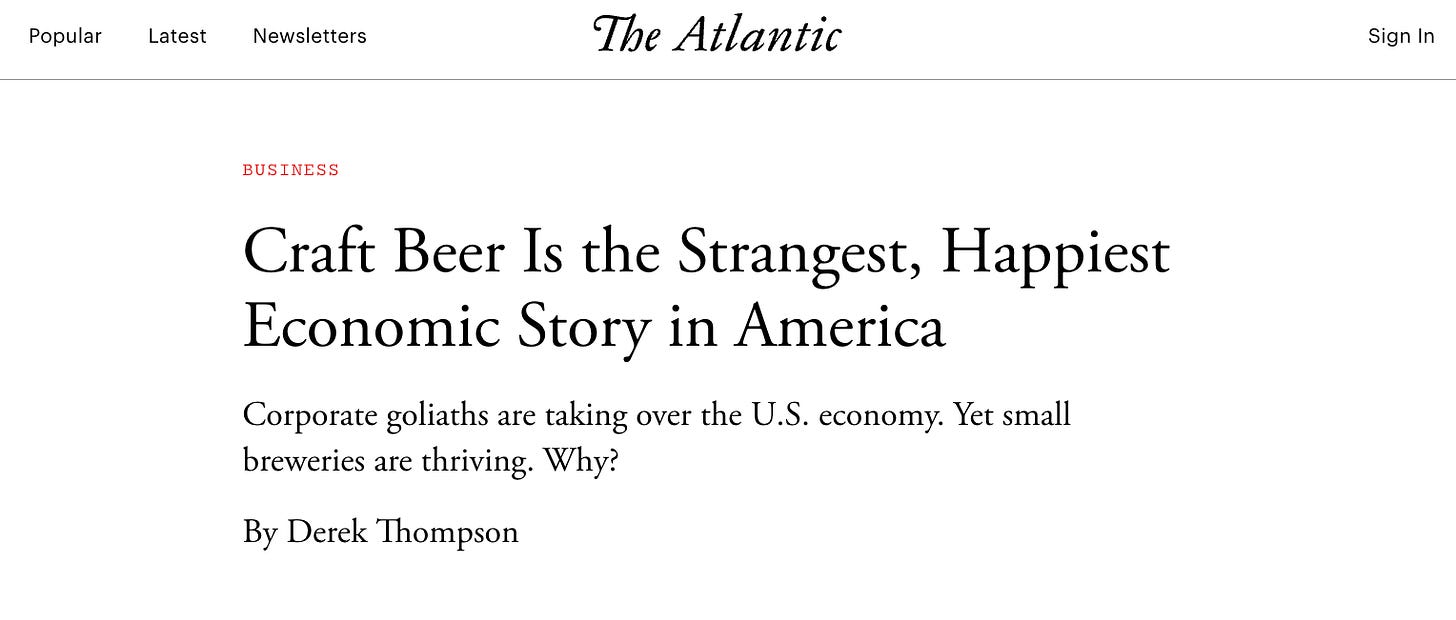 Popular Latest Newsletters The Atlantic Sign In

BUSINESS

Craft Beer Is the Strangest, Happiest Economic Story in America

Corporate goliaths are taking over the U.S. economy. Yet small breweries are thriving. Why?

By Derek Thompson